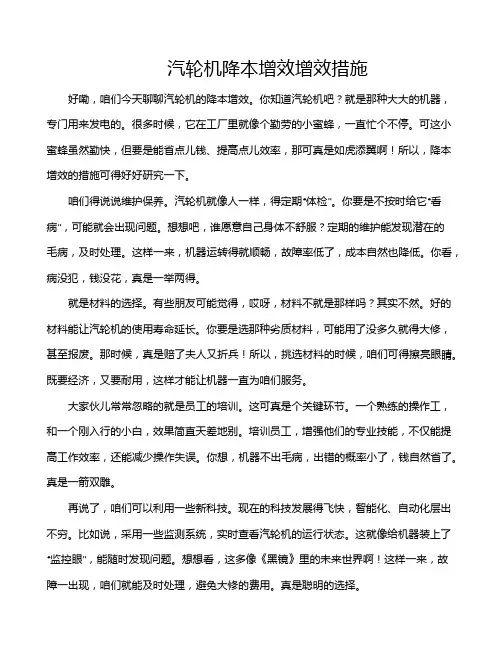 汽轮机降本增效增效措施

好嘞，咱们今天聊聊汽轮机的降本增效。你知道汽轮机吧？就是那种大大的机器，专门用来发电的。很多时候，它在工厂里就像个勤劳的小蜜蜂，一直忙个不停。可这小蜜蜂虽然勤快，但要是能省点儿钱、提高点儿效率，那可真是如虎添翼啊！所以，降本增效的措施可得好好研究一下。

咱们得说说维护保养。汽轮机就像人一样，得定期“体检”。你要是不按时给它“看病”，可能就会出现问题。想想吧，谁愿意自己身体不舒服？定期的维护能发现潜在的毛病，及时处理。这样一来，机器运转得就顺畅，故障率低了，成本自然也降低。你看，病没犯，钱没花，真是一举两得。

就是材料的选择。有些朋友可能觉得，哎呀，材料不就是那样吗？其实不然。好的材料能让汽轮机的使用寿命延长。你要是选那种劣质材料，可能用了没多久就得大修，甚至报废。那时候，真是赔了夫人又折兵！所以，挑选材料的时候，咱们可得擦亮眼睛。既要经济，又要耐用，这样才能让机器一直为咱们服务。

大家伙儿常常忽略的就是员工的培训。这可真是个关键环节。一个熟练的操作工，和一个刚入行的小白，效果简直天差地别。培训员工，增强他们的专业技能，不仅能提高工作效率，还能减少操作失误。你想，机器不出毛病，出错的概率小了，钱自然省了。真是一箭双雕。

再说了，咱们可以利用一些新科技。现在的科技发展得飞快，智能化、自动化层出不穷。比如说，采用一些监测系统，实时查看汽轮机的运行状态。这就像给机器装上了“监控眼”，能随时发现问题。想想看，这多像《黑镜》里的未来世界啊！这样一来，故障一出现，咱们就能及时处理，避免大修的费用。真是聪明的选择。